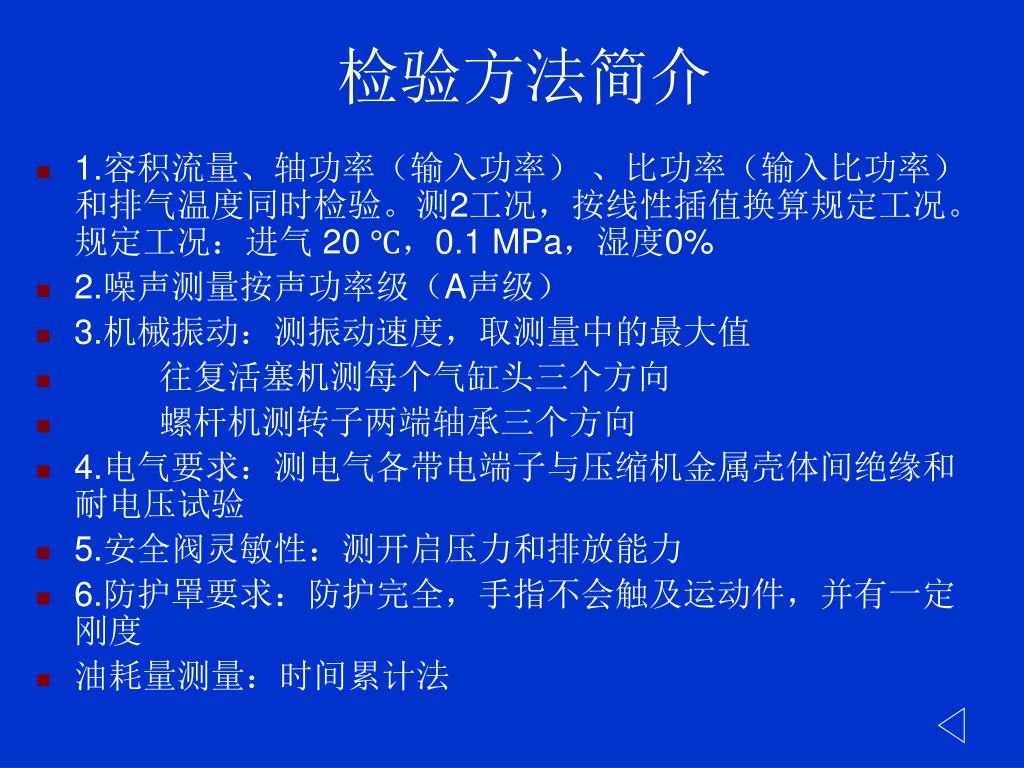 检验方法简介

1.容积流量、轴功率（输入功率）、比功率（输入比功率）和排气温度同时检验。测2工况，按线性插值换算规定工况。规定工况：进气 20 ℃，0.1 MPa，湿度0%

2.噪声测量按声功率级（A声级）

3.机械振动：测振动速度，取测量中的最大值

往复活塞机测每个气缸头三个方向

螺杆机测转子两端轴承三个方向

4.电气要求：测电气各带电端子与压缩机金属壳体间绝缘和耐电压试验

5.安全阀灵敏性：测开启压力和排放能力

6.防护罩要求：防护完全，手指不会触及运动件，并有一定刚度

油耗量测量：时间累计法